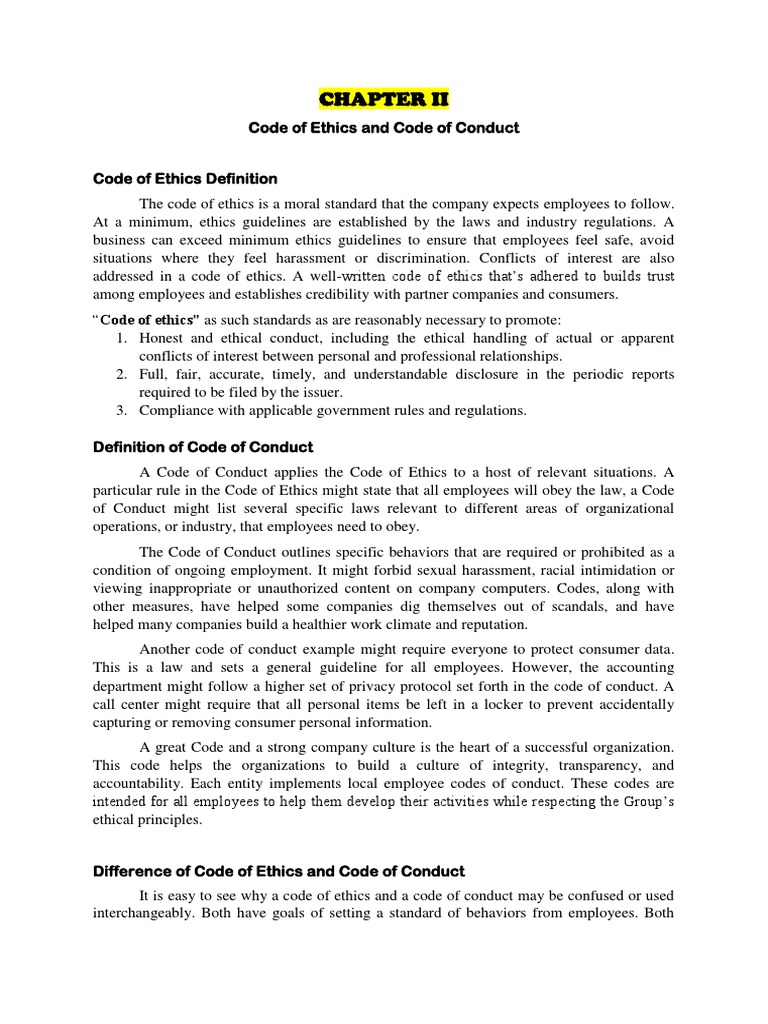 CHAPTER II

Code of Ethics and Code of Conduct

Code of Ethics Definition

The code of ethics is a moral standard that the company expects employees to follow. At a minimum, ethics guidelines are established by the laws and industry regulations. A business can exceed minimum ethics guidelines to ensure that employees feel safe, avoid situations where they feel harassment or discrimination. Conflicts of interest are also addressed in a code of ethics. A well-written code of ethics that's adhered to builds trust among employees and establishes credibility with partner companies and consumers.

"Code of ethics" as such standards as are reasonably necessary to promote:
1. Honest and ethical conduct, including the ethical handling of actual or apparent conflicts of interest between personal and professional relationships.
2. Full, fair, accurate, timely, and understandable disclosure in the periodic reports required to be filed by the issuer.
3. Compliance with applicable government rules and regulations.

Definition of Code of Conduct

A Code of Conduct applies the Code of Ethics to a host of relevant situations. A particular rule in the Code of Ethics might state that all employees will obey the law, a Code of Conduct might list several specific laws relevant to different areas of organizational operations, or industry, that employees need to obey.

The Code of Conduct outlines specific behaviors that are required or prohibited as a condition of ongoing employment. It might forbid sexual harassment, racial intimidation or viewing inappropriate or unauthorized content on company computers. Codes, along with other measures, have helped some companies dig themselves out of scandals, and have helped many companies build a healthier work climate and reputation.

Another code of conduct example might require everyone to protect consumer data. This is a law and sets a general guideline for all employees. However, the accounting department might follow a higher set of privacy protocol set forth in the code of conduct. A call center might require that all personal items be left in a locker to prevent accidentally capturing or removing consumer personal information.

A great Code and a strong company culture is the heart of a successful organization. This code helps the organizations to build a culture of integrity, transparency, and accountability. Each entity implements local employee codes of conduct. These codes are intended for all employees to help them develop their activities while respecting the Group's ethical principles.

Difference of Code of Ethics and Code of Conduct

It is easy to see why a code of ethics and a code of conduct may be confused or used interchangeably. Both have goals of setting a standard of behaviors from employees. Both